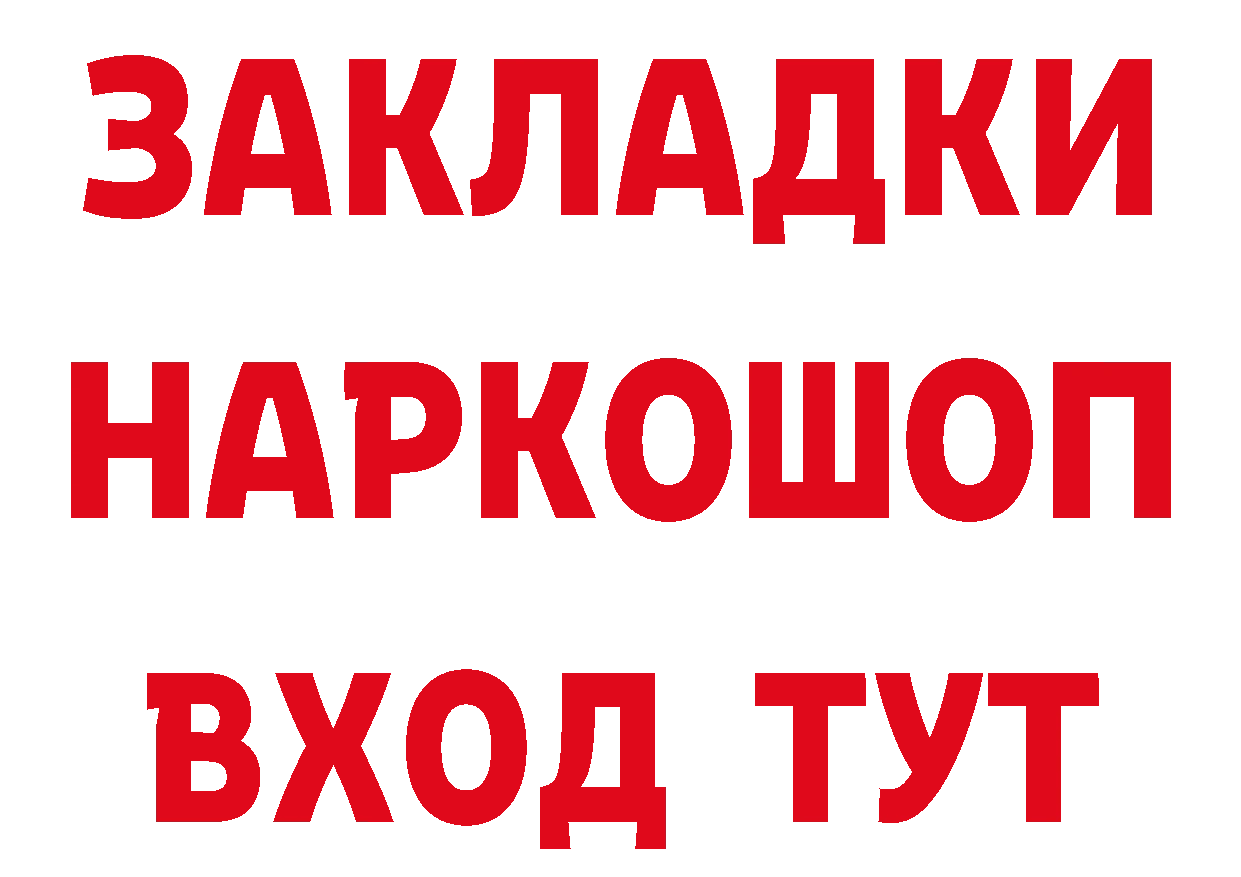 ЗАКЛАДКИ НАРКОШОП ВХОД ТУТ